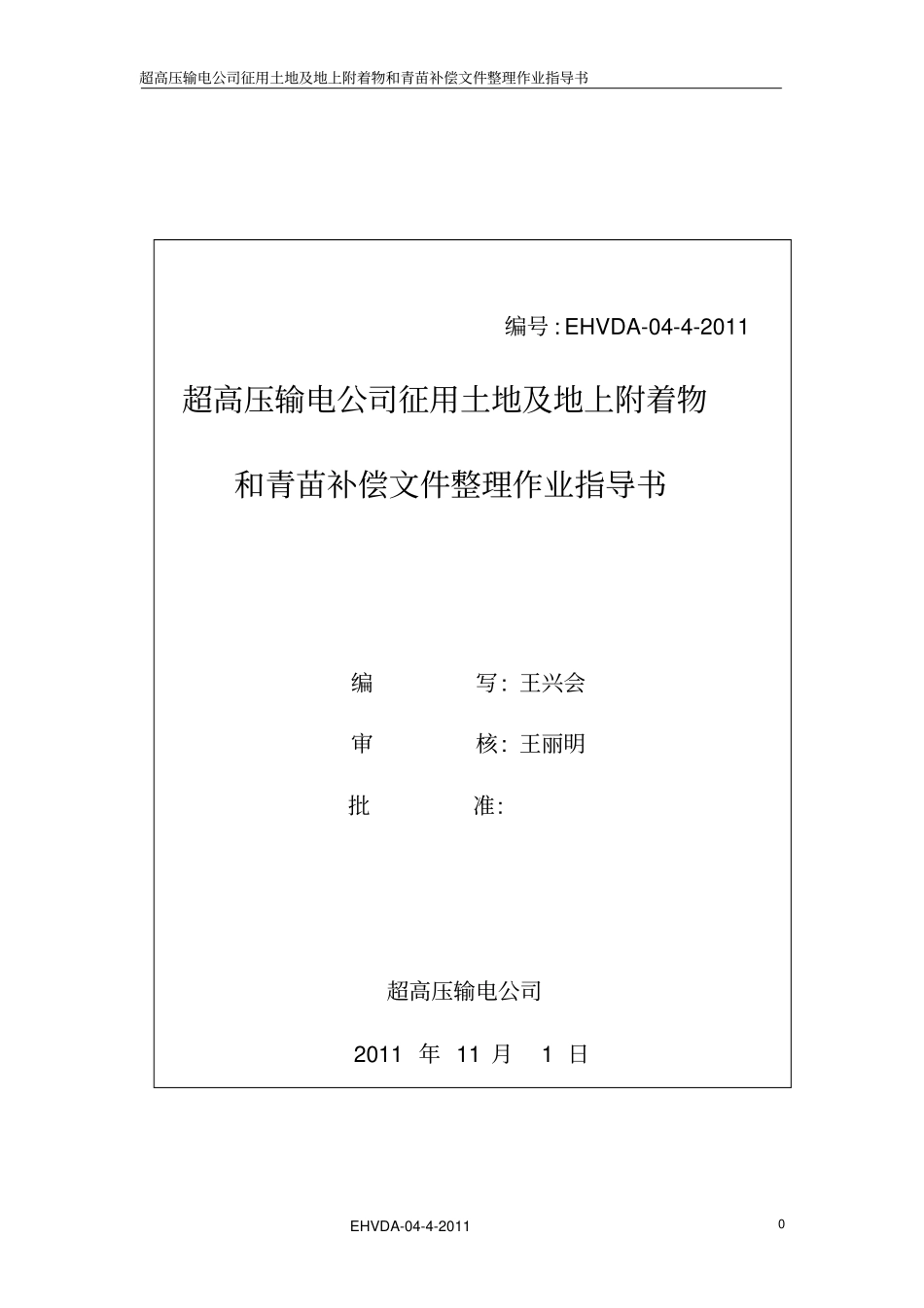 超高压输电公司征用土地及地上附着物和青苗补偿文件整理作业指导书

编号 : EHVDA-04-4-2011

超高压输电公司征用土地及地上附着物

和青苗补偿文件整理作业指导书

编　　写: 王兴会

审　　核: 王丽明

批　　准:

超高压输电公司

2011 年 11 月 1 日

EHVDA-04-4-2011

0